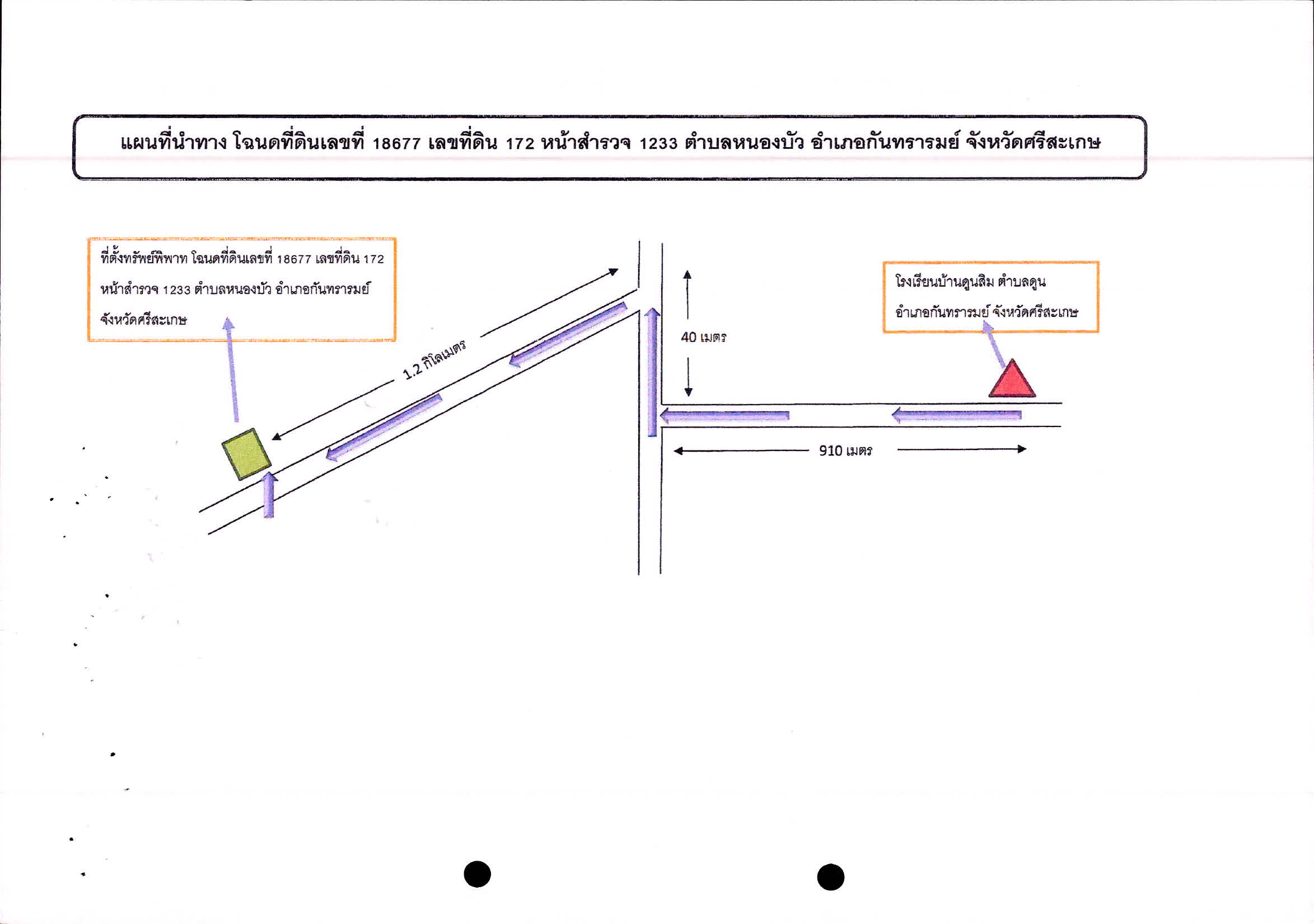 แผนที่นำทาง โฉนดที่ดินเลขที่ 18677 เลขที่ดิน 172 หน้าสำรวจ 1233 ตำบลหนองบัว อำเภอกันทรารมย์ จังหวัดศรีสะเกษ

ที่ตั้งทรัพย์พิพาท โฉนดที่ดินเลขที่ 18677 เลขที่ดิน 172 หน้าสำรวจ 1233 ตำบลหนองบัว อำเภอกันทรารมย์ จังหวัดศรีสะเกษ

1.2 กิโลเมตร

40 เมตร

โรงเรียนบ้านดูนสิม ตำบลดูน อำเภอกันทรารมย์ จังหวัดศรีสะเกษ

910 เมตร